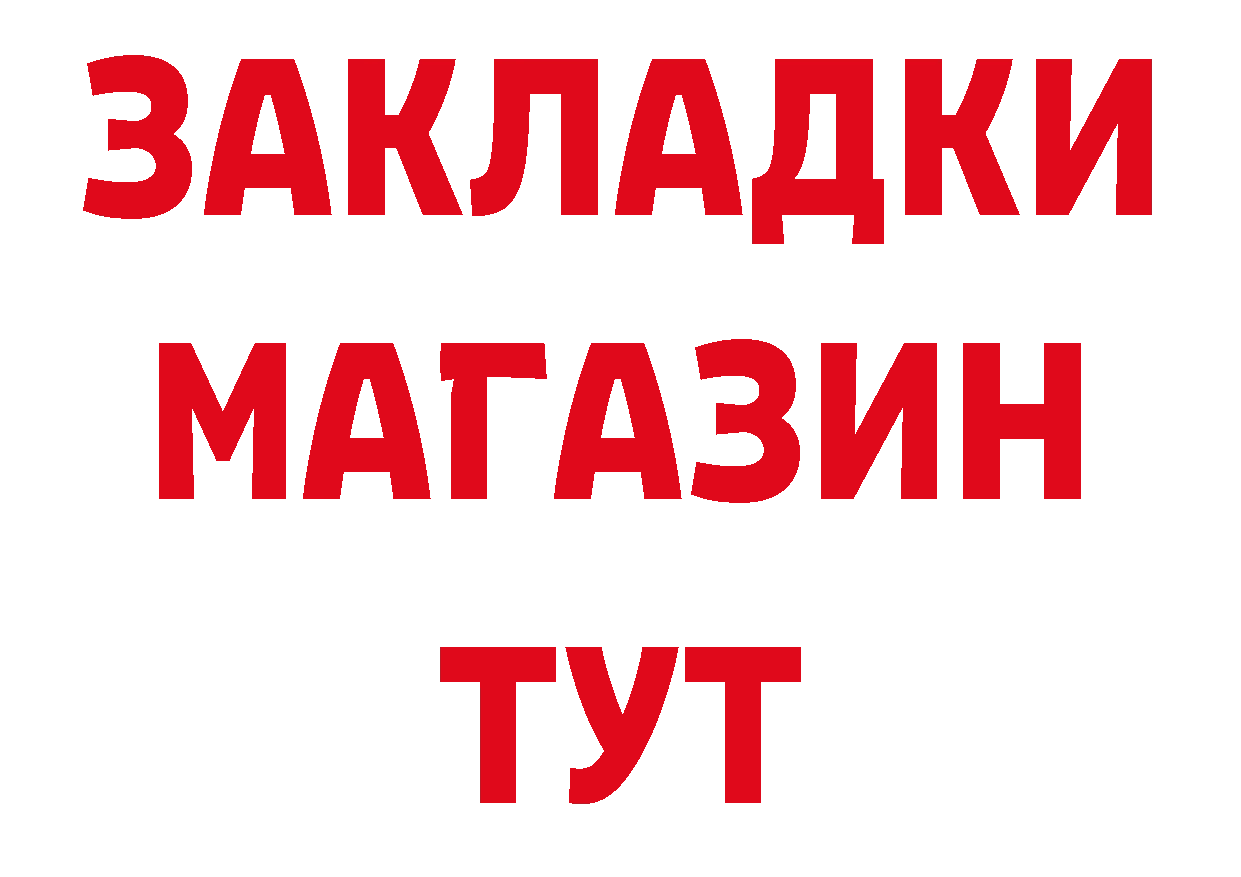 ЗАКЛАДКИ
МАГАЗИН
ТУТ